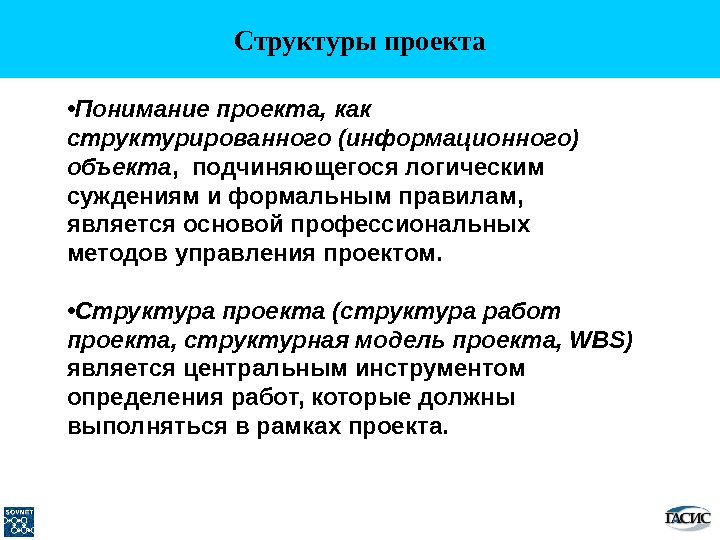 Структуры проекта

•Понимание проекта, как структурированного (информационного) объекта, подчиняющегося логическим суждениям и формальным правилам, является основой профессиональных методов управления проектом.

•Структура проекта (структура работ проекта, структурная модель проекта, WBS) является центральным инструментом определения работ, которые должны выполняться в рамках проекта.

SOVNET

ГАСИС